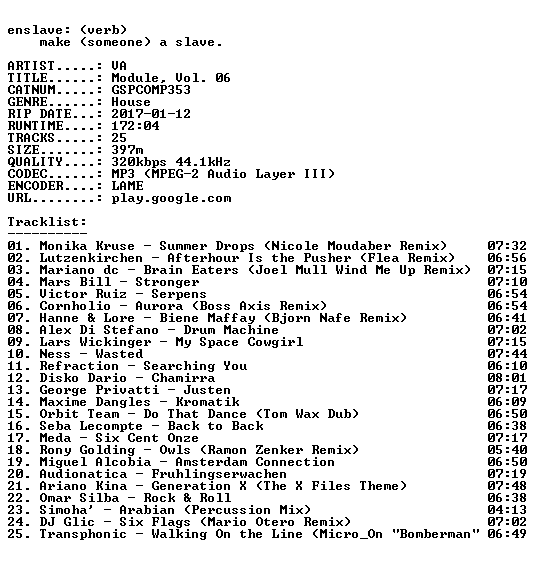 enslave: (verb)
    make (someone) a slave.

ARTIST.....: VA
TITLE......: Module, Vol. 06
CATNUM.....: GSPCOMP353
GENRE......: House
RIP DATE...: 2017-01-12
RUNTIME....: 172:04
TRACKS.....: 25
SIZE.......: 397m
QUALITY....: 320kbps 44.1kHz
CODEC......: MP3 (MPEG-2 Audio Layer III)
ENCODER....: LAME
URL........: play.google.com

Tracklist:
----------
01. Monika Kruse - Summer Drops (Nicole Moudaber Remix) 07:32
02. Lutzenkirchen - Afterhour Is the Pusher (Flea Remix) 06:56
03. Mariano dc - Brain Eaters (Joel Mull Wind Me Up Remix) 07:15
04. Mars Bill - Stronger 07:10
05. Victor Ruiz - Serpens 06:54
06. Cornholio - Aurora (Boss Axis Remix) 06:54
07. Hanne & Lore - Biene Maffay (Bjorn Nafe Remix) 06:41
08. Alex Di Stefano - Drum Machine 07:02
09. Lars Wickinger - My Space Cowgirl 07:15
10. Ness - Wasted 07:44
11. Refraction - Searching You 06:10
12. Disko Dario - Chamirra 08:01
13. George Privatti - Justen 07:17
14. Maxime Dangles - Kromatik 06:09
15. Orbit Team - Do That Dance (Tom Wax Dub) 06:50
16. Seba Lecompte - Back to Back 06:38
17. Meda - Six Cent Onze 07:17
18. Rony Golding - Owls (Ramon Zenker Remix) 05:40
19. Miguel Alcobia - Amsterdam Connection 06:50
20. Audionatica - Fruhlingserwachen 07:19
21. Ariano Kina - Generation X (The X Files Theme) 07:48
22. Omar Silba - Rock & Roll 06:38
23. Simoha' - Arabian (Percussion Mix) 04:13
24. DJ Glic - Six Flags (Mario Otero Remix) 07:02
25. Transphonic - Walking On the Line (Micro_On "Bomberman" 06:49